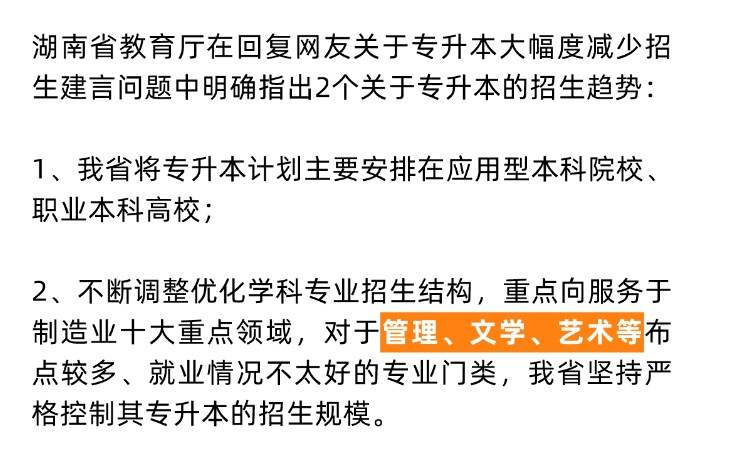 湖南省教育厅在回复网友关于专升本大幅度减少招生建言问题中明确指出2个关于专升本的招生趋势：

1、我省将专升本计划主要安排在应用型本科院校、职业本科高校；

2、不断调整优化学科专业招生结构，重点向服务于制造业十大重点领域，对于管理、文学、艺术等布点较多、就业情况不太好的专业门类，我省坚持严格控制其专升本的招生规模。